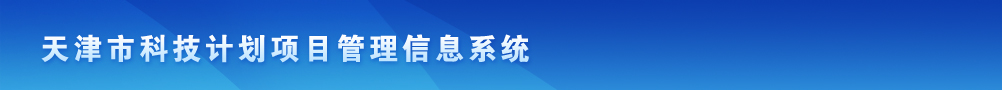 天津市科技计划项目管理信息系统